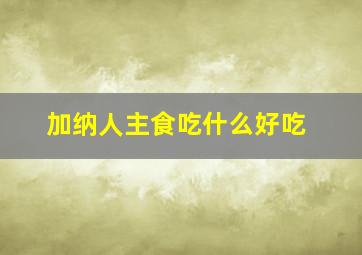 加纳人主食吃什么好吃